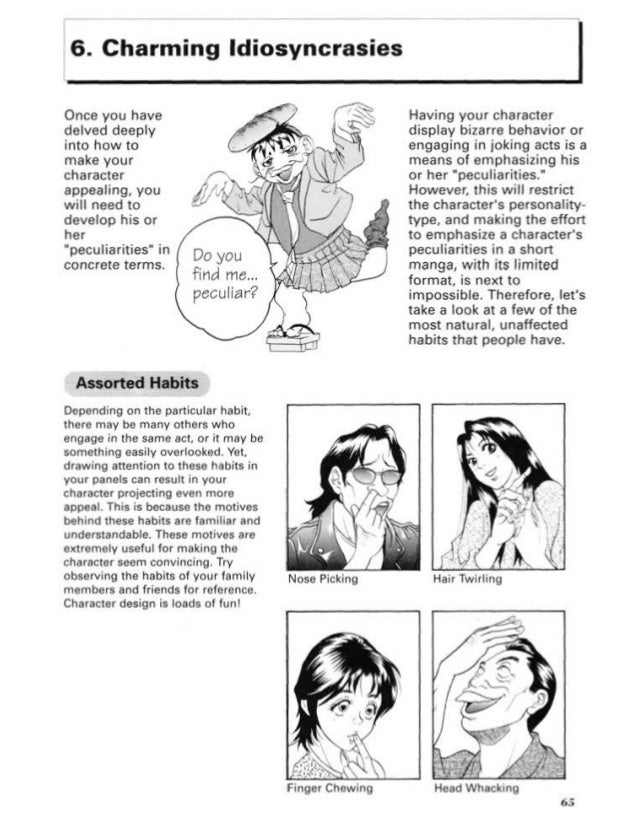 6. Charming Idiosyncrasies

Once you have delved deeply into how to make your character appealing, you will need to develop his or her "peculiarities" in concrete terms.

Do you find me... peculiar?

Having your character display bizarre behavior or engaging in joking acts is a means of emphasizing his or her "peculiarities." However, this will restrict the character's personality-type, and making the effort to emphasize a character's peculiarities in a short manga, with its limited format, is next to impossible. Therefore, let's take a look at a few of the most natural, unaffected habits that people have.

Assorted Habits

Depending on the particular habit, there may be many others who engage in the same act, or it may be something easily overlooked. Yet, drawing attention to these habits in your panels can result in your character projecting even more appeal. This is because the motives behind these habits are familiar and understandable. These motives are extremely useful for making the character seem convincing. Try observing the habits of your family members and friends for reference. Character design is loads of fun!

Nose Picking

Hair Twirling

Finger Chewing

Head Whacking

65